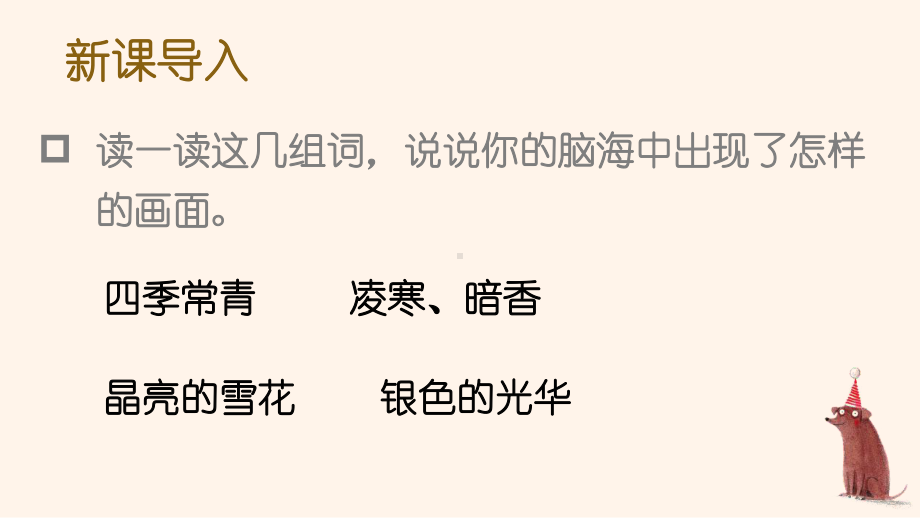 新课导入

读一读这几组词，说说你的脑海中出现了怎样的画面。

四季常青　　凌寒、暗香

晶亮的雪花　　银色的光华